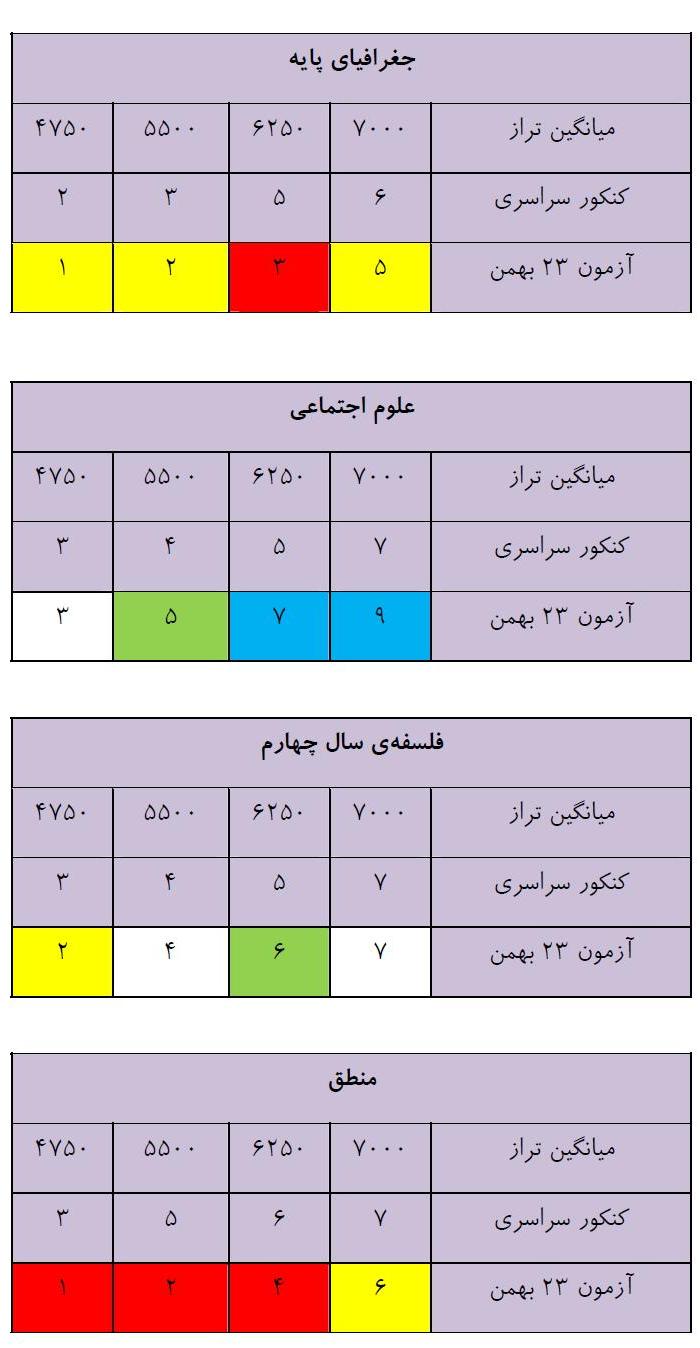 | جغرافیای پایه | | | | |
|---|---|---|---|---|
| میانگین تراز | ۷۰۰۰ | ۶۲۵۰ | ۵۵۰۰ | ۴۷۵۰ |
| کنکور سراسری | ۶ | ۵ | ۳ | ۲ |
| آزمون ۲۳ بهمن | ۵ | ۳ | ۲ | ۱ |

| علوم اجتماعی | | | | |
|---|---|---|---|---|
| میانگین تراز | ۷۰۰۰ | ۶۲۵۰ | ۵۵۰۰ | ۴۷۵۰ |
| کنکور سراسری | ۷ | ۵ | ۴ | ۳ |
| آزمون ۲۳ بهمن | ۹ | ۷ | ۵ | ۳ |

| فلسفه‌ی سال چهارم | | | | |
|---|---|---|---|---|
| میانگین تراز | ۷۰۰۰ | ۶۲۵۰ | ۵۵۰۰ | ۴۷۵۰ |
| کنکور سراسری | ۷ | ۵ | ۴ | ۳ |
| آزمون ۲۳ بهمن | ۷ | ۶ | ۴ | ۲ |

| منطق | | | | |
|---|---|---|---|---|
| میانگین تراز | ۷۰۰۰ | ۶۲۵۰ | ۵۵۰۰ | ۴۷۵۰ |
| کنکور سراسری | ۷ | ۶ | ۵ | ۳ |
| آزمون ۲۳ بهمن | ۶ | ۴ | ۲ | ۱ |